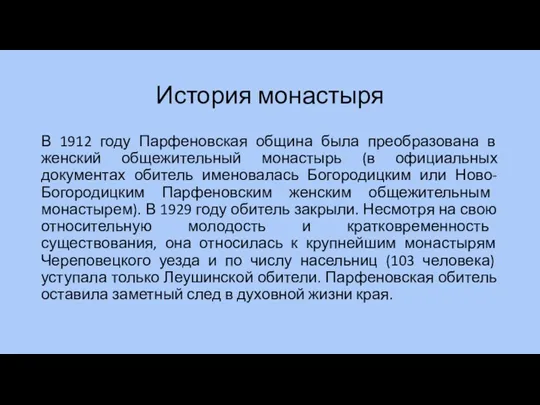 История монастыря

В 1912 году Парфеновская община была преобразована в женский общежительный монастырь (в официальных документах обитель именовалась Богородицким или Ново-Богородицким Парфеновским женским общежительным монастырем). В 1929 году обитель закрыли. Несмотря на свою относительную молодость и кратковременность существования, она относилась к крупнейшим монастырям Череповецкого уезда и по числу насельниц (103 человека) уступала только Леушинской обители. Парфеновская обитель оставила заметный след в духовной жизни края.